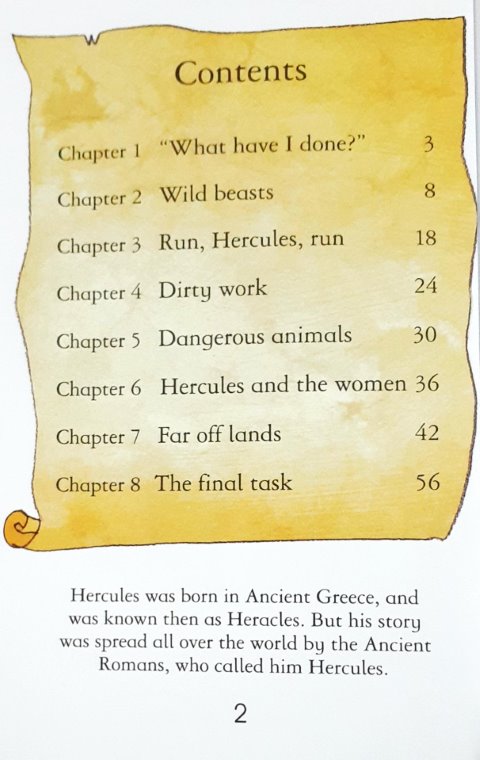 Contents

| | | |
|---|---|---|
| Chapter 1 | "What have I done?" | 3 |
| Chapter 2 | Wild beasts | 8 |
| Chapter 3 | Run, Hercules, run | 18 |
| Chapter 4 | Dirty work | 24 |
| Chapter 5 | Dangerous animals | 30 |
| Chapter 6 | Hercules and the women | 36 |
| Chapter 7 | Far off lands | 42 |
| Chapter 8 | The final task | 56 |

Hercules was born in Ancient Greece, and was known then as Heracles. But his story was spread all over the world by the Ancient Romans, who called him Hercules.

2